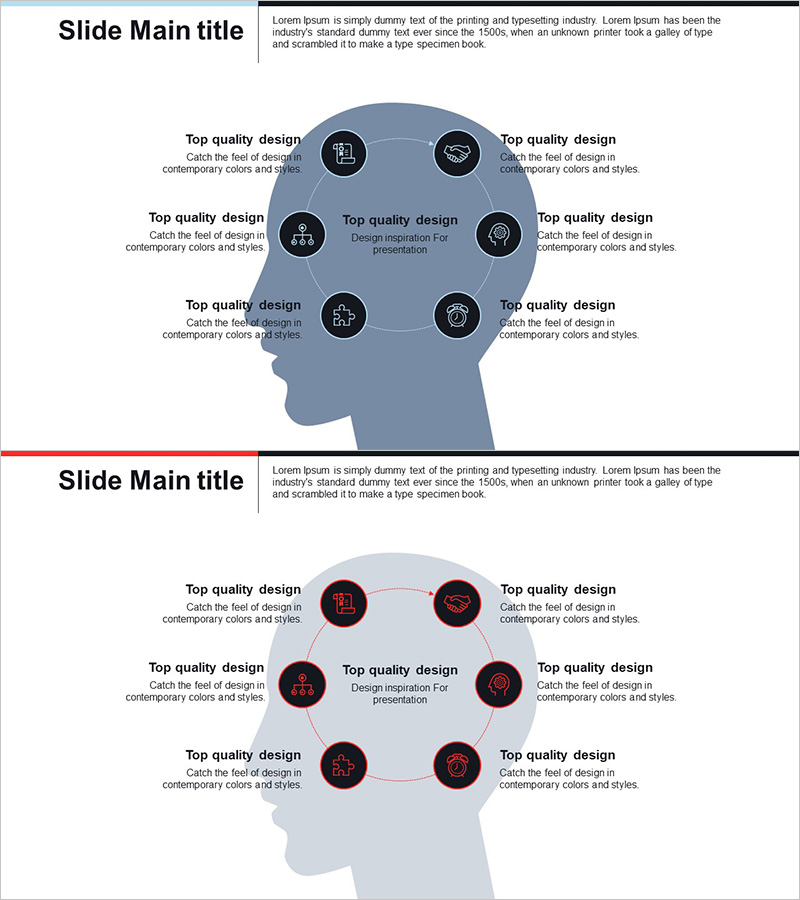 Slide Main title

Lorem Ipsum is simply dummy text of the printing and typesetting industry. Lorem Ipsum has been the industry's standard dummy text ever since the 1500s, when an unknown printer took a galley of type and scrambled it to make a type specimen book.

Top quality design
Catch the feel of design in contemporary colors and styles.

Top quality design
Catch the feel of design in contemporary colors and styles.

Top quality design
Catch the feel of design in contemporary colors and styles.

Top quality design
Design inspiration For presentation

Top quality design
Catch the feel of design in contemporary colors and styles.

Top quality design
Catch the feel of design in contemporary colors and styles.

Top quality design
Catch the feel of design in contemporary colors and styles.

Slide Main title

Lorem Ipsum is simply dummy text of the printing and typesetting industry. Lorem Ipsum has been the industry's standard dummy text ever since the 1500s, when an unknown printer took a galley of type and scrambled it to make a type specimen book.

Top quality design
Catch the feel of design in contemporary colors and styles.

Top quality design
Catch the feel of design in contemporary colors and styles.

Top quality design
Catch the feel of design in contemporary colors and styles.

Top quality design
Design inspiration For presentation

Top quality design
Catch the feel of design in contemporary colors and styles.

Top quality design
Catch the feel of design in contemporary colors and styles.

Top quality design
Catch the feel of design in contemporary colors and styles.